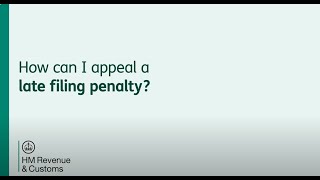 How can I appeal a
late filing penalty?

HM Revenue
& Customs